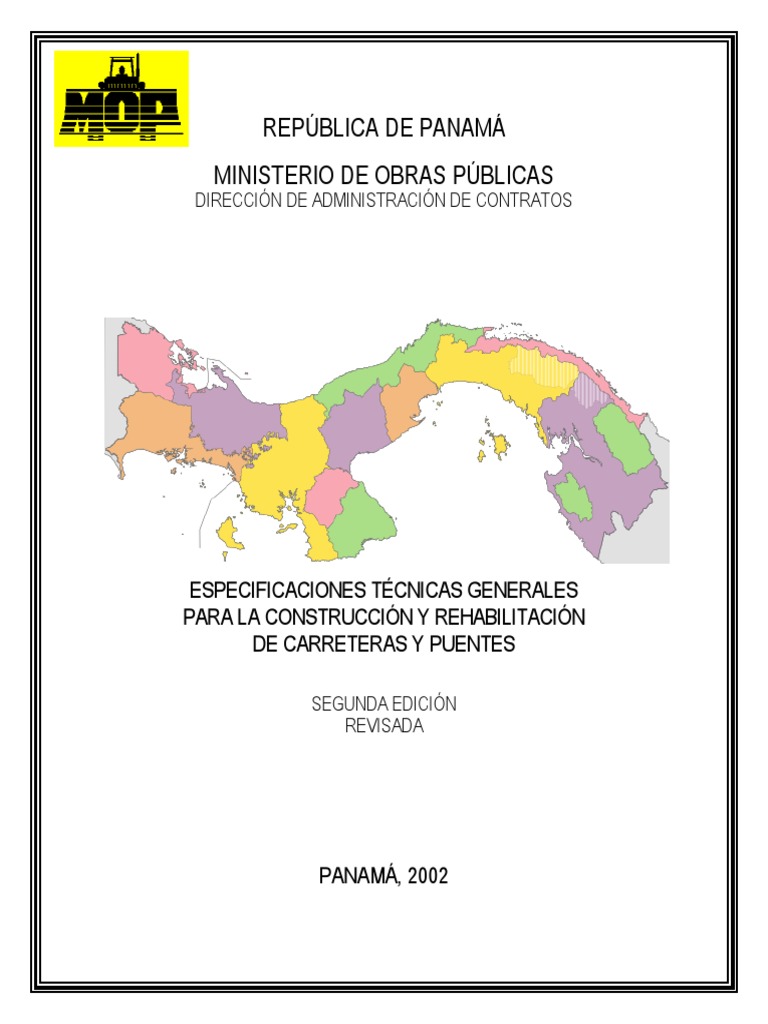 MOP

REPÚBLICA DE PANAMÁ

MINISTERIO DE OBRAS PÚBLICAS
DIRECCIÓN DE ADMINISTRACIÓN DE CONTRATOS

ESPECIFICACIONES TÉCNICAS GENERALES PARA LA CONSTRUCCIÓN Y REHABILITACIÓN DE CARRETERAS Y PUENTES

SEGUNDA EDICIÓN
REVISADA

PANAMÁ, 2002